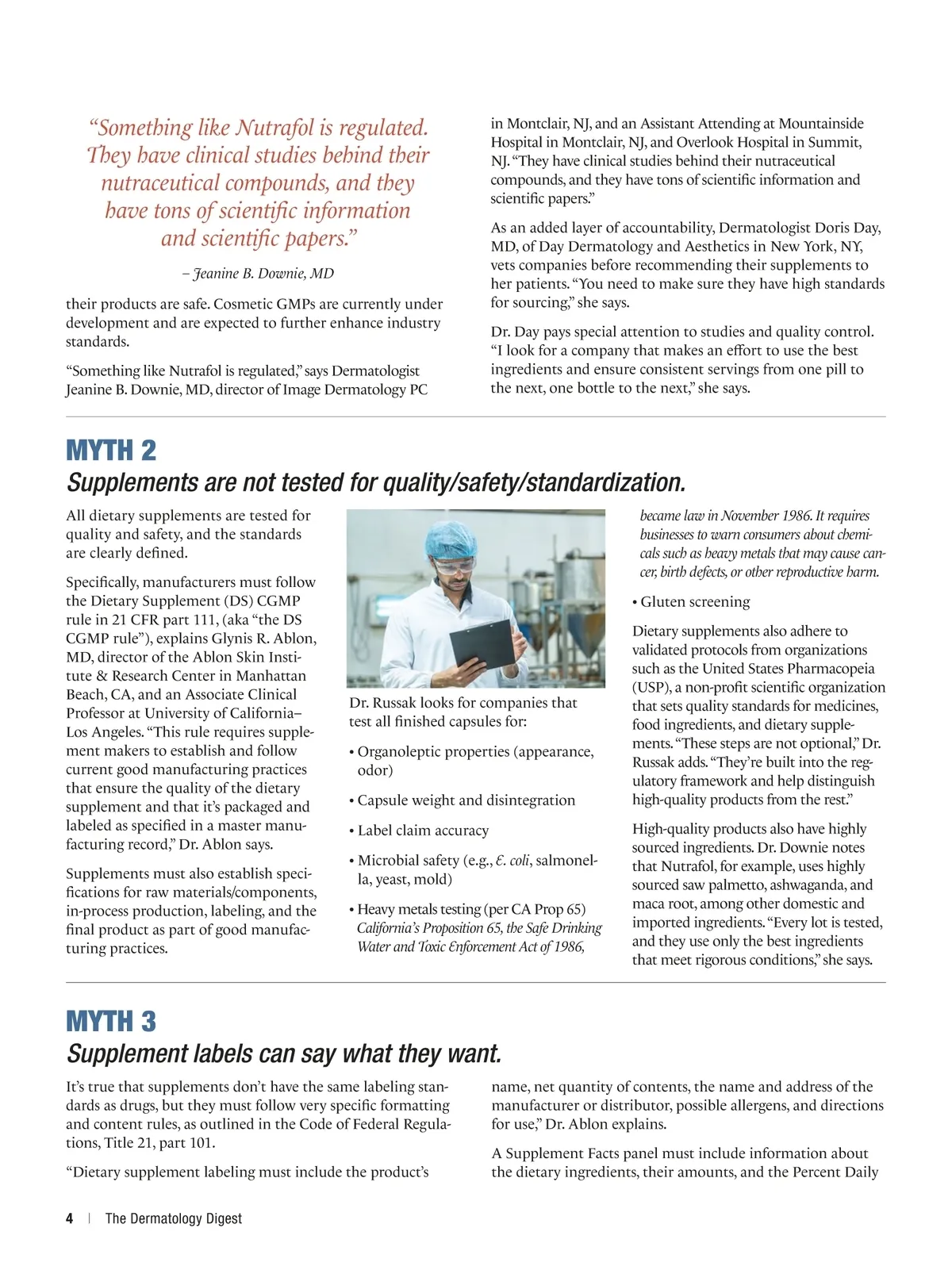 "Something like Nutrafol is regulated. They have clinical studies behind their nutraceutical compounds, and they have tons of scientific information and scientific papers."

– Jeanine B. Downie, MD

their products are safe. Cosmetic GMPs are currently under development and are expected to further enhance industry standards.

"Something like Nutrafol is regulated," says Dermatologist Jeanine B. Downie, MD, director of Image Dermatology PC in Montclair, NJ, and an Assistant Attending at Mountainside Hospital in Montclair, NJ, and Overlook Hospital in Summit, NJ. "They have clinical studies behind their nutraceutical compounds, and they have tons of scientific information and scientific papers."

As an added layer of accountability, Dermatologist Doris Day, MD, of Day Dermatology and Aesthetics in New York, NY, vets companies before recommending their supplements to her patients. "You need to make sure they have high standards for sourcing," she says.

Dr. Day pays special attention to studies and quality control. "I look for a company that makes an effort to use the best ingredients and ensure consistent servings from one pill to the next, one bottle to the next," she says.

MYTH 2
Supplements are not tested for quality/safety/standardization.

All dietary supplements are tested for quality and safety, and the standards are clearly defined.

Specifically, manufacturers must follow the Dietary Supplement (DS) CGMP rule in 21 CFR part 111, (aka "the DS CGMP rule"), explains Glynis R. Ablon, MD, director of the Ablon Skin Institute & Research Center in Manhattan Beach, CA, and an Associate Clinical Professor at University of California–Los Angeles. "This rule requires supplement makers to establish and follow current good manufacturing practices that ensure the quality of the dietary supplement and that it's packaged and labeled as specified in a master manufacturing record," Dr. Ablon says.

Supplements must also establish specifications for raw materials/components, in-process production, labeling, and the final product as part of good manufacturing practices.

Dr. Russak looks for companies that test all finished capsules for:

• Organoleptic properties (appearance, odor)

• Capsule weight and disintegration

• Label claim accuracy

• Microbial safety (e.g., E. coli, salmonella, yeast, mold)

• Heavy metals testing (per CA Prop 65) California's Proposition 65, the Safe Drinking Water and Toxic Enforcement Act of 1986, became law in November 1986. It requires businesses to warn consumers about chemicals such as heavy metals that may cause cancer, birth defects, or other reproductive harm.

• Gluten screening

Dietary supplements also adhere to validated protocols from organizations such as the United States Pharmacopeia (USP), a non-profit scientific organization that sets quality standards for medicines, food ingredients, and dietary supplements. "These steps are not optional," Dr. Russak adds. "They're built into the regulatory framework and help distinguish high-quality products from the rest."

High-quality products also have highly sourced ingredients. Dr. Downie notes that Nutrafol, for example, uses highly sourced saw palmetto, ashwaganda, and maca root, among other domestic and imported ingredients. "Every lot is tested, and they use only the best ingredients that meet rigorous conditions," she says.

MYTH 3
Supplement labels can say what they want.

It's true that supplements don't have the same labeling standards as drugs, but they must follow very specific formatting and content rules, as outlined in the Code of Federal Regulations, Title 21, part 101.

"Dietary supplement labeling must include the product's name, net quantity of contents, the name and address of the manufacturer or distributor, possible allergens, and directions for use," Dr. Ablon explains.

A Supplement Facts panel must include information about the dietary ingredients, their amounts, and the Percent Daily

4 | The Dermatology Digest